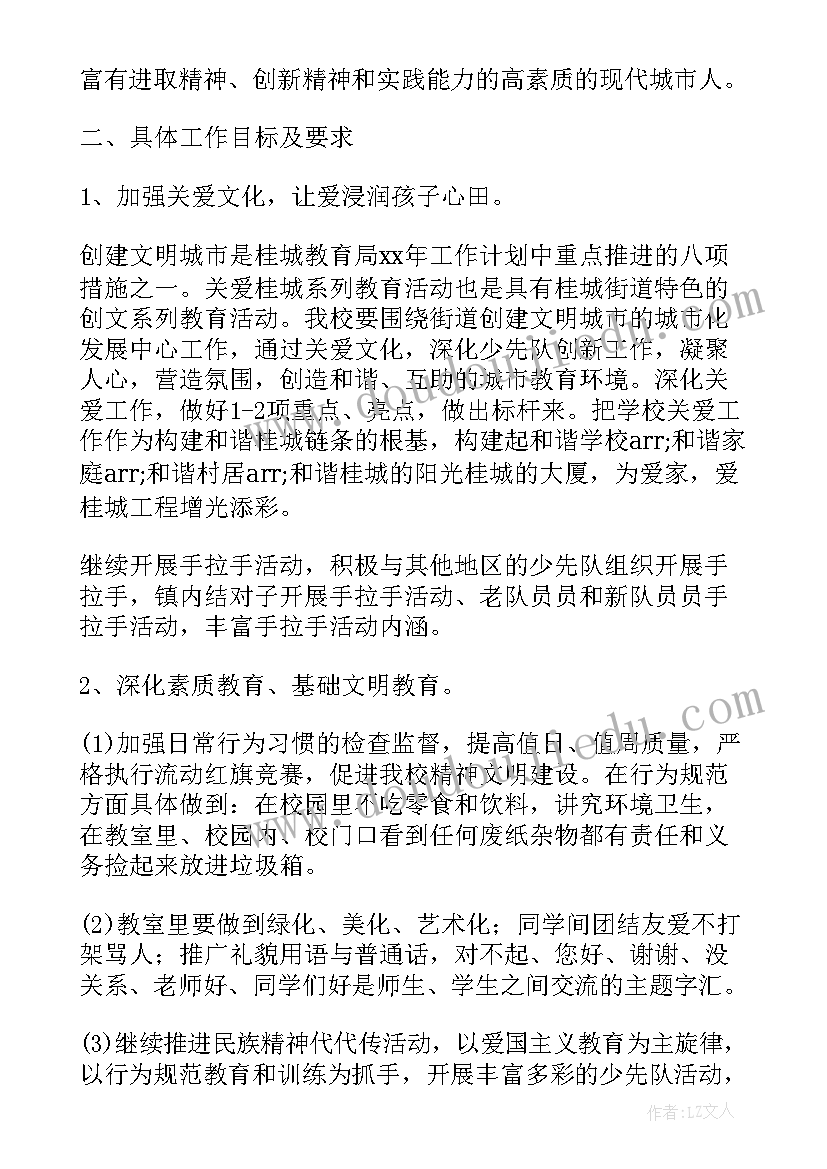 富有进取精神、创新精神和实践能力的高素质的现代城市人。

二、具体工作目标及要求

1、加强关爱文化，让爱浸润孩子心田。

创建文明城市是桂城教育局xx年工作计划中重点推进的八项措施之一。关爱桂城系列教育活动也是具有桂城街道特色的创文系列教育活动。我校要围绕街道创建文明城市的城市化发展中心工作，通过关爱文化，深化少先队创新工作，凝聚人心，营造氛围，创造和谐、互助的城市教育环境。深化关爱工作，做好1-2项重点、亮点，做出标杆来。把学校关爱工作作为构建和谐桂城链条的根基，构建起和谐学校arr;和谐家庭arr;和谐村居arr;和谐桂城的阳光桂城的大厦，为爱家，爱桂城工程增光添彩。

继续开展手拉手活动，积极与其他地区的少先队组织开展手拉手，镇内结对子开展手拉手活动、老队员员和新队员员手拉手活动，丰富手拉手活动内涵。

2、深化素质教育、基础文明教育。

(1)加强日常行为习惯的检查监督，提高值日、值周质量，严格执行流动红旗竞赛，促进我校精神文明建设。在行为规范方面具体做到：在校园里不吃零食和饮料，讲究环境卫生，在教室里、校园内、校门口看到任何废纸杂物都有责任和义务捡起来放进垃圾箱。

(2)教室里要做到绿化、美化、艺术化；同学间团结友爱不打架骂人；推广礼貌用语与普通话，对不起、您好、谢谢、没关系、老师好、同学们好是师生、学生之间交流的主题字汇。

(3)继续推进民族精神代代传活动，以爱国主义教育为主旋律，以行为规范教育和训练为抓手，开展丰富多彩的少先队活动，

作者：LZ文人